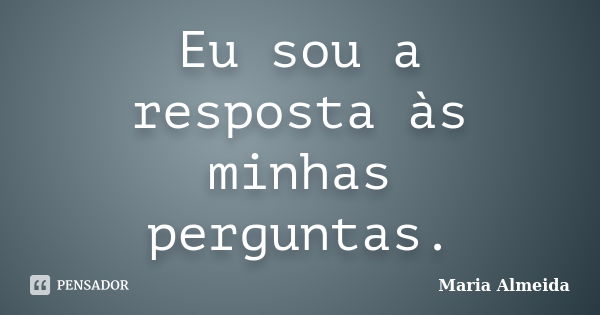 Eu sou a resposta às minhas perguntas.

PENSADOR

Maria Almeida